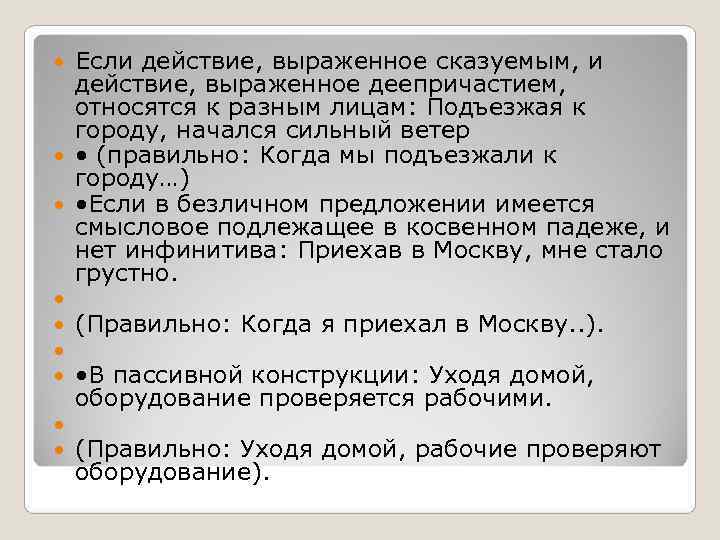 Если действие, выраженное сказуемым, и действие, выраженное деепричастием, относятся к разным лицам: Подъезжая к городу, начался сильный ветер

• (правильно: Когда мы подъезжали к городу…)

•Если в безличном предложении имеется смысловое подлежащее в косвенном падеже, и нет инфинитива: Приехав в Москву, мне стало грустно.

(Правильно: Когда я приехал в Москву..).

•В пассивной конструкции: Уходя домой, оборудование проверяется рабочими.

(Правильно: Уходя домой, рабочие проверяют оборудование).